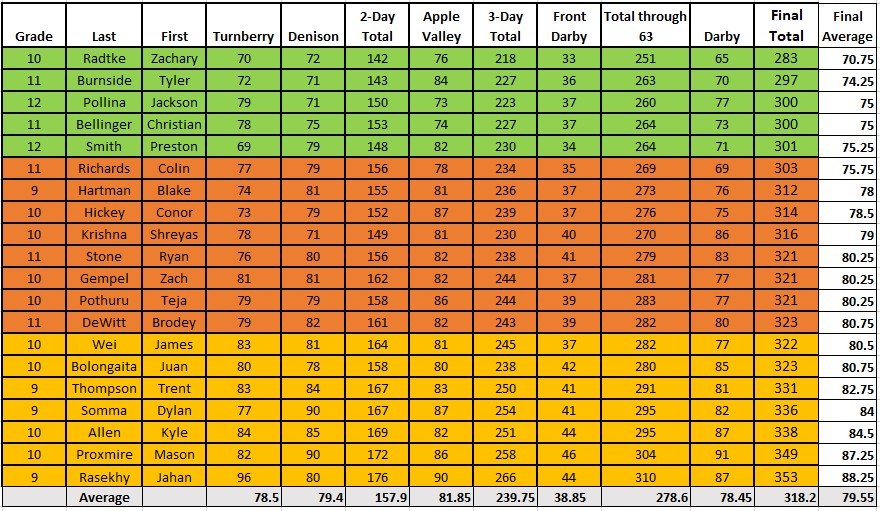 | Grade | Last | First | Turnberry | Denison | 2-Day Total | Apple Valley | 3-Day Total | Front Darby | Total through 63 | Darby | Final Total | Final Average |
|---|---|---|---|---|---|---|---|---|---|---|---|---|
| 10 | Radtke | Zachary | 70 | 72 | 142 | 76 | 218 | 33 | 251 | 65 | 283 | 70.75 |
| 11 | Burnside | Tyler | 72 | 71 | 143 | 84 | 227 | 36 | 263 | 70 | 297 | 74.25 |
| 12 | Pollina | Jackson | 79 | 71 | 150 | 73 | 223 | 37 | 260 | 77 | 300 | 75 |
| 11 | Bellinger | Christian | 78 | 75 | 153 | 74 | 227 | 37 | 264 | 73 | 300 | 75 |
| 12 | Smith | Preston | 69 | 79 | 148 | 82 | 230 | 34 | 264 | 71 | 301 | 75.25 |
| 11 | Richards | Colin | 77 | 79 | 156 | 78 | 234 | 35 | 269 | 69 | 303 | 75.75 |
| 9 | Hartman | Blake | 74 | 81 | 155 | 81 | 236 | 37 | 273 | 76 | 312 | 78 |
| 10 | Hickey | Conor | 73 | 79 | 152 | 87 | 239 | 37 | 276 | 75 | 314 | 78.5 |
| 10 | Krishna | Shreyas | 78 | 71 | 149 | 81 | 230 | 40 | 270 | 86 | 316 | 79 |
| 11 | Stone | Ryan | 76 | 80 | 156 | 82 | 238 | 41 | 279 | 83 | 321 | 80.25 |
| 10 | Gempel | Zach | 81 | 81 | 162 | 82 | 244 | 37 | 281 | 77 | 321 | 80.25 |
| 10 | Pothuru | Teja | 79 | 79 | 158 | 86 | 244 | 39 | 283 | 77 | 321 | 80.25 |
| 11 | DeWitt | Brodey | 79 | 82 | 161 | 82 | 243 | 39 | 282 | 80 | 323 | 80.75 |
| 10 | Wei | James | 83 | 81 | 164 | 81 | 245 | 37 | 282 | 77 | 322 | 80.5 |
| 10 | Bolongaita | Juan | 80 | 78 | 158 | 80 | 238 | 42 | 280 | 85 | 323 | 80.75 |
| 9 | Thompson | Trent | 83 | 84 | 167 | 83 | 250 | 41 | 291 | 81 | 331 | 82.75 |
| 9 | Somma | Dylan | 77 | 90 | 167 | 87 | 254 | 41 | 295 | 82 | 336 | 84 |
| 10 | Allen | Kyle | 84 | 85 | 169 | 82 | 251 | 44 | 295 | 87 | 338 | 84.5 |
| 10 | Proxmire | Mason | 82 | 90 | 172 | 86 | 258 | 46 | 304 | 91 | 349 | 87.25 |
| 9 | Rasekhy | Jahan | 96 | 80 | 176 | 90 | 266 | 44 | 310 | 87 | 353 | 88.25 |
| | Average | | 78.5 | 79.4 | 157.9 | 81.85 | 239.75 | 38.85 | 278.6 | 78.45 | 318.2 | 79.55 |